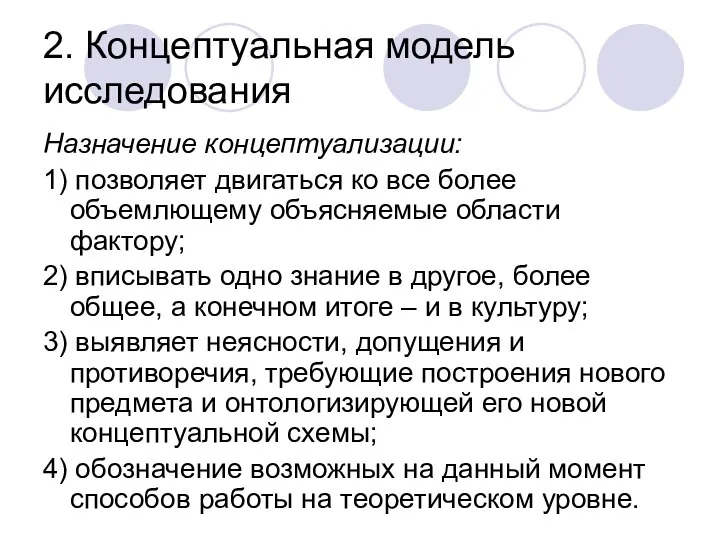 2. Концептуальная модель исследования

Назначение концептуализации:

1) позволяет двигаться ко все более объемлющему объясняемые области фактору;

2) вписывать одно знание в другое, более общее, а конечном итоге – и в культуру;

3) выявляет неясности, допущения и противоречия, требующие построения нового предмета и онтологизирующей его новой концептуальной схемы;

4) обозначение возможных на данный момент способов работы на теоретическом уровне.